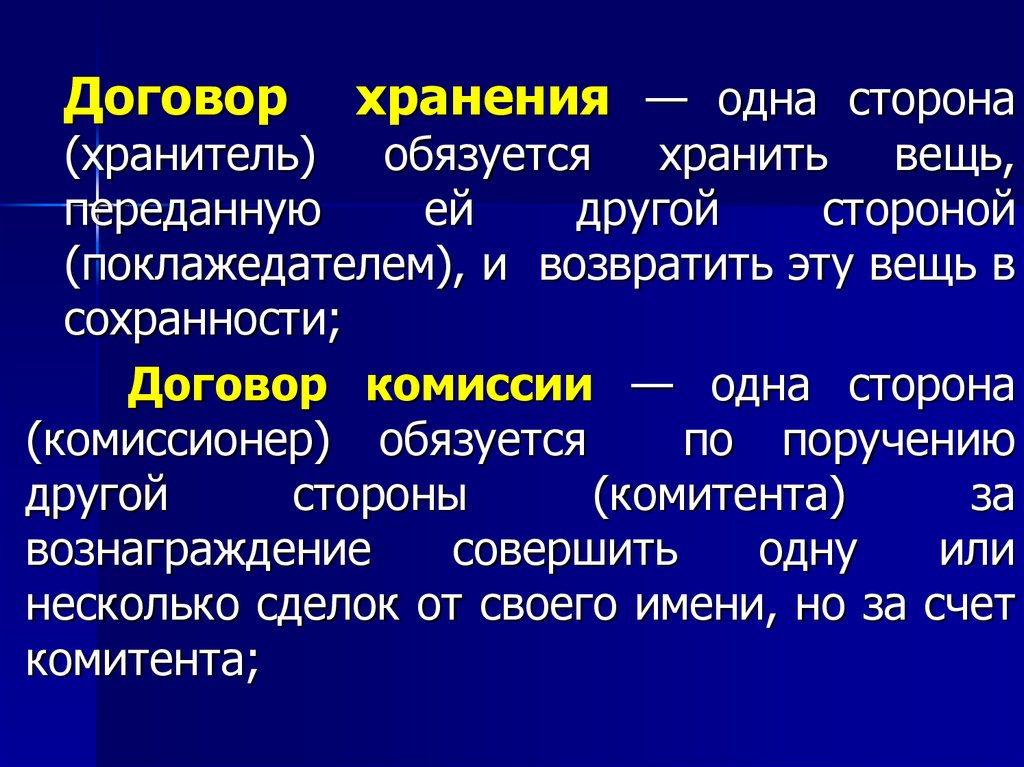 Договор хранения — одна сторона (хранитель) обязуется хранить вещь, переданную ей другой стороной (поклажедателем), и возвратить эту вещь в сохранности;

Договор комиссии — одна сторона (комиссионер) обязуется по поручению другой стороны (комитента) за вознаграждение совершить одну или несколько сделок от своего имени, но за счет комитента;